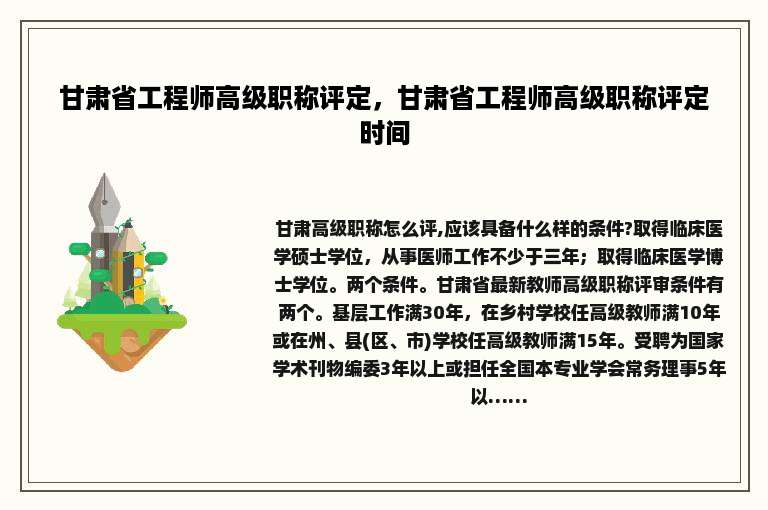 甘肃省工程师高级职称评定，甘肃省工程师高级职称评定时间

甘肃高级职称怎么评,应该具备什么样的条件?取得临床医学硕士学位，从事医师工作不少于三年；取得临床医学博士学位。两个条件。甘肃省最新教师高级职称评审条件有两个。基层工作满30年，在乡村学校任高级教师满10年或在州、县(区、市)学校任高级教师满15年。受聘为国家学术刊物编委3年以上或担任全国本专业学会常务理事5年以......